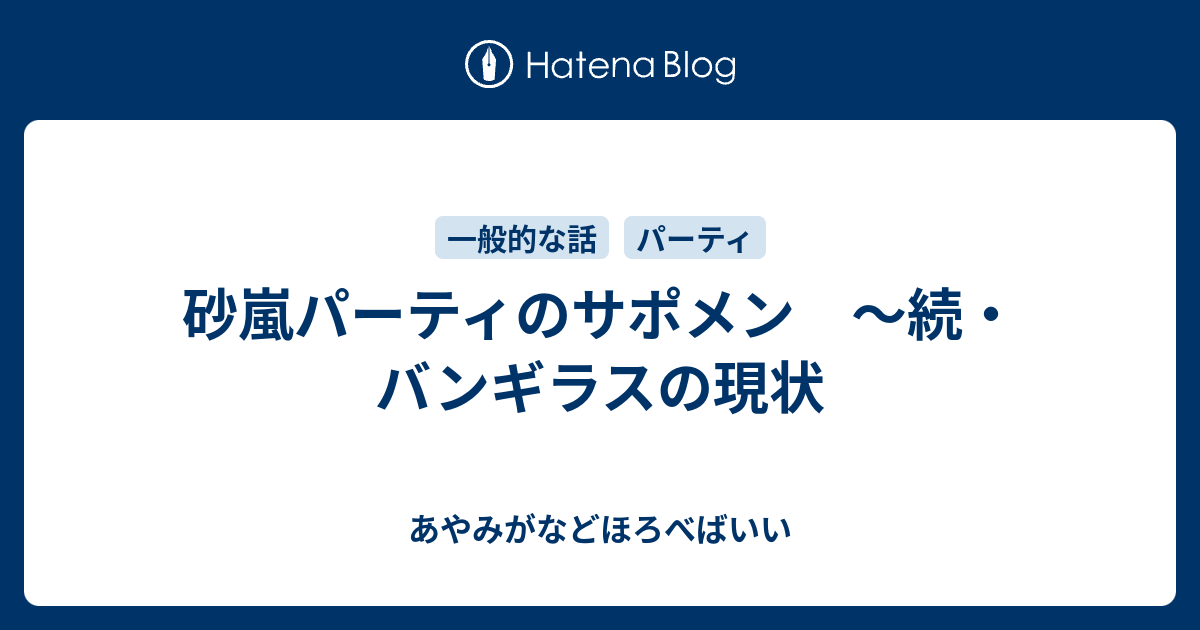 Hatena Blog

一般的な話　パーティ

砂嵐パーティのサポメン　～続・バンギラスの現状

あやみがなどほろべばいい